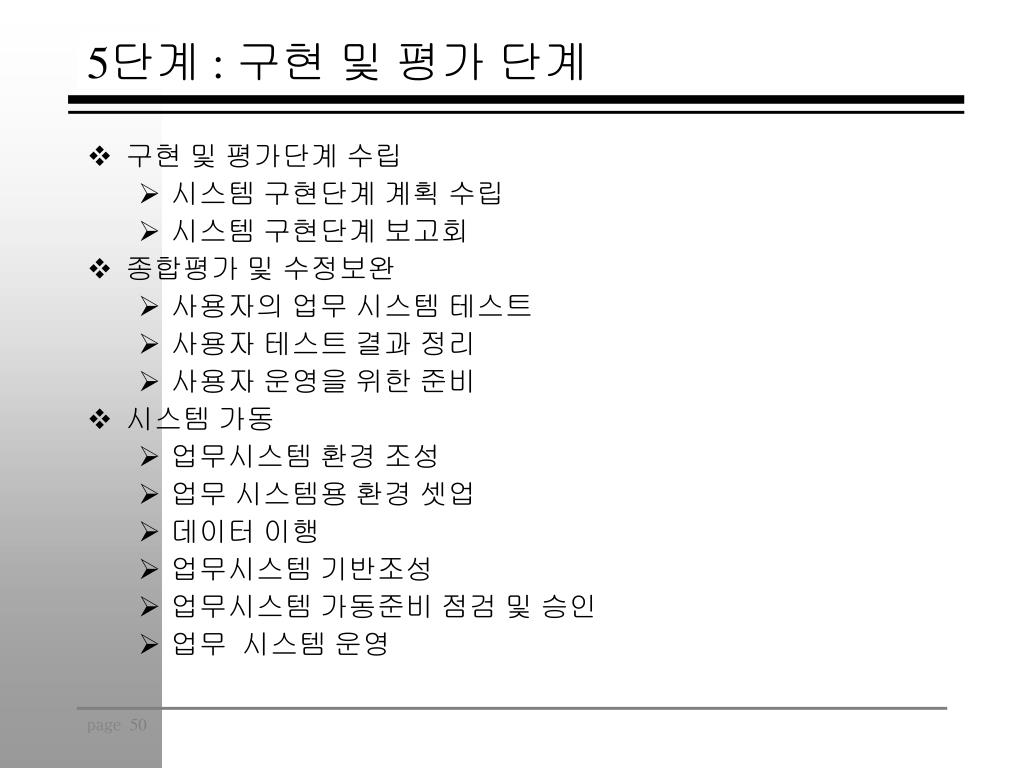 5단계 : 구현 및 평가 단계

❖ 구현 및 평가단계 수립
➢ 시스템 구현단계 계획 수립
➢ 시스템 구현단계 보고회
❖ 종합평가 및 수정보완
➢ 사용자의 업무 시스템 테스트
➢ 사용자 테스트 결과 정리
➢ 사용자 운영을 위한 준비
❖ 시스템 가동
➢ 업무시스템 환경 조성
➢ 업무 시스템용 환경 셋업
➢ 데이터 이행
➢ 업무시스템 기반조성
➢ 업무시스템 가동준비 점검 및 승인
➢ 업무 시스템 운영

page 50